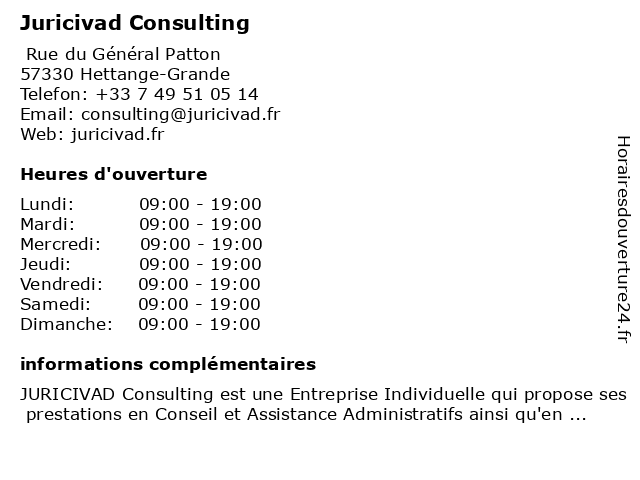 Juricivad Consulting

Rue du Général Patton
57330 Hettange-Grande
Telefon: +33 7 49 51 05 14
Email: consulting@juricivad.fr
Web: juricivad.fr

Heures d'ouverture

| | |
|---|---|
| Lundi: | 09:00 - 19:00 |
| Mardi: | 09:00 - 19:00 |
| Mercredi: | 09:00 - 19:00 |
| Jeudi: | 09:00 - 19:00 |
| Vendredi: | 09:00 - 19:00 |
| Samedi: | 09:00 - 19:00 |
| Dimanche: | 09:00 - 19:00 |

informations complémentaires

JURICIVAD Consulting est une Entreprise Individuelle qui propose ses prestations en Conseil et Assistance Administratifs ainsi qu'en ...

Horairesdouverture24.fr